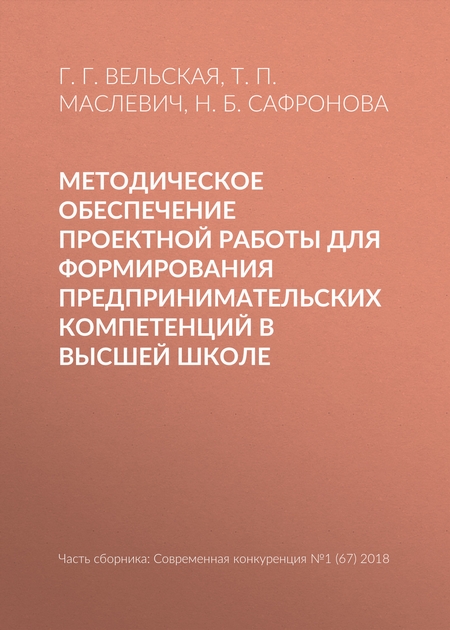 Г. Г. ВЕЛЬСКАЯ, Т. П. МАСЛЕВИЧ, Н. Б. САФРОНОВА

МЕТОДИЧЕСКОЕ ОБЕСПЕЧЕНИЕ ПРОЕКТНОЙ РАБОТЫ ДЛЯ ФОРМИРОВАНИЯ ПРЕДПРИНИМАТЕЛЬСКИХ КОМПЕТЕНЦИЙ В ВЫСШЕЙ ШКОЛЕ

Часть сборника: Современная конкуренция №1 (67) 2018